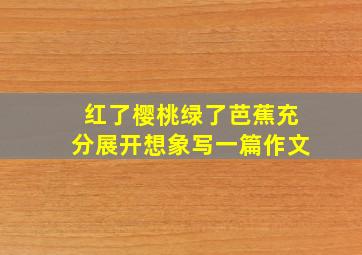 红了樱桃绿了芭蕉充分展开想象写一篇作文